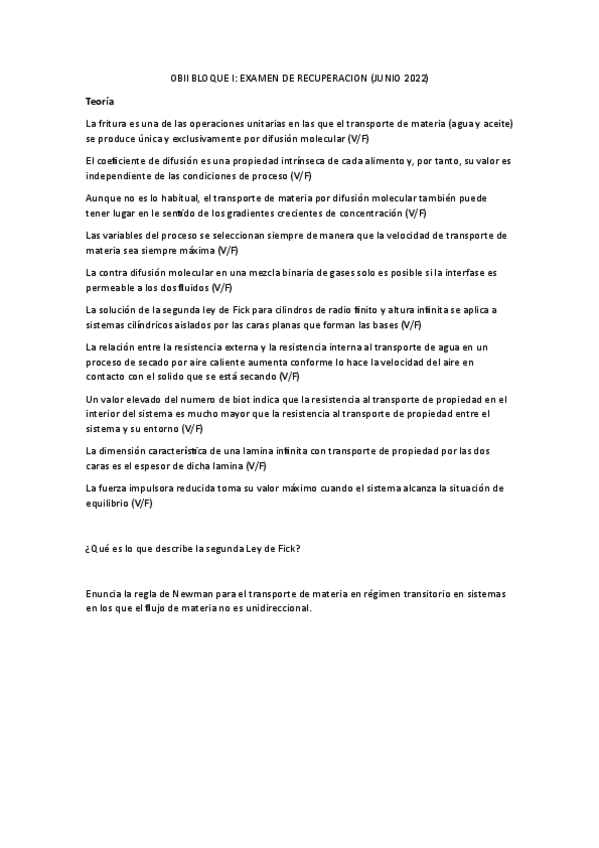 OBII BLOQUE I: EXAMEN DE RECUPERACION (JUNIO 2022)

Teoría

La fritura es una de las operaciones unitarias en las que el transporte de materia (agua y aceite) se produce única y exclusivamente por difusión molecular (V/F)

El coeficiente de difusión es una propiedad intrínseca de cada alimento y, por tanto, su valor es independiente de las condiciones de proceso (V/F)

Aunque no es lo habitual, el transporte de materia por difusión molecular también puede tener lugar en el sentido de los gradientes crecientes de concentración (V/F)

Las variables del proceso se seleccionan siempre de manera que la velocidad de transporte de materia sea siempre máxima (V/F)

La contra difusión molecular en una mezcla binaria de gases solo es posible si la interfase es permeable a los dos fluidos (V/F)

La solución de la segunda ley de Fick para cilindros de radio finito y altura infinita se aplica a sistemas cilíndricos aislados por las caras planas que forman las bases (V/F)

La relación entre la resistencia externa y la resistencia interna al transporte de agua en un proceso de secado por aire caliente aumenta conforme lo hace la velocidad del aire en contacto con el solido que se está secando (V/F)

Un valor elevado del numero de biot indica que la resistencia al transporte de propiedad en el interior del sistema es mucho mayor que la resistencia al transporte de propiedad entre el sistema y su entorno (V/F)

La dimensión característica de una lamina infinita con transporte de propiedad por las dos caras es el espesor de dicha lamina (V/F)

La fuerza impulsora reducida toma su valor máximo cuando el sistema alcanza la situación de equilibrio (V/F)

¿Qué es lo que describe la segunda Ley de Fick?

Enuncia la regla de Newman para el transporte de materia en régimen transitorio en sistemas en los que el flujo de materia no es unidireccional.